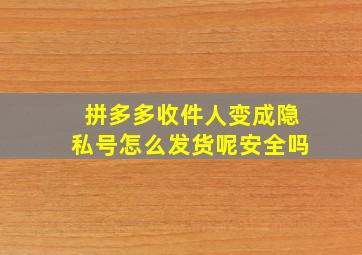 拼多多收件人变成隐私号怎么发货呢安全吗